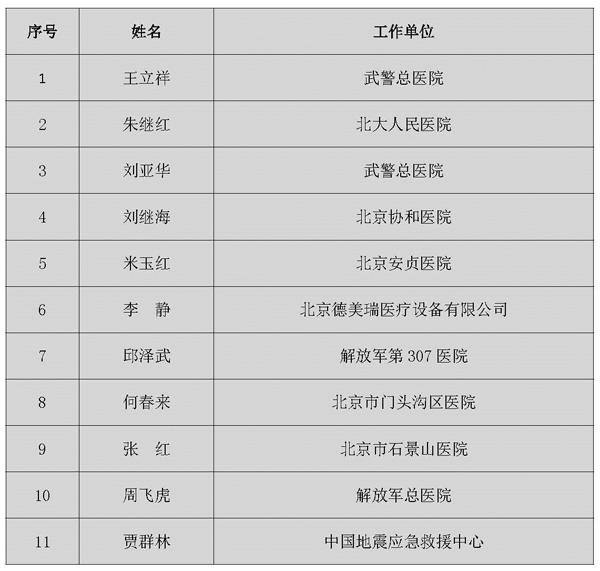 | 序号 | 姓名 | 工作单位 |
|---|---|---|
| 1 | 王立祥 | 武警总医院 |
| 2 | 朱继红 | 北大人民医院 |
| 3 | 刘亚华 | 武警总医院 |
| 4 | 刘继海 | 北京协和医院 |
| 5 | 米玉红 | 北京安贞医院 |
| 6 | 李　静 | 北京德美瑞医疗设备有限公司 |
| 7 | 邱泽武 | 解放军第 307 医院 |
| 8 | 何春来 | 北京市门头沟区医院 |
| 9 | 张　红 | 北京市石景山医院 |
| 10 | 周飞虎 | 解放军总医院 |
| 11 | 贾群林 | 中国地震应急救援中心 |